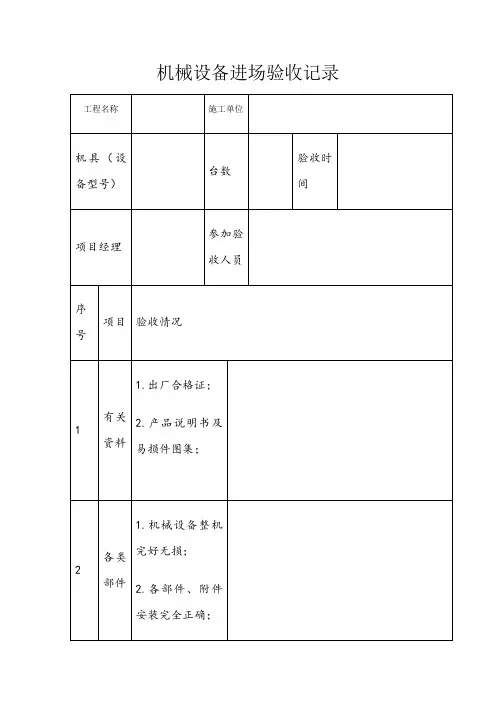 机械设备进场验收记录

| 工程名称 | | 施工单位 | | | |
|---|---|---|---|---|---|
| 机具（设备型号） | | 台数 | | 验收时间 | |
| 项目经理 | | 参加验收人员 | | | |

| 序号 | 项目 | 验收情况 | |
|---|---|---|---|
| 1 | 有关资料 | 1. 出厂合格证；<br>2. 产品说明书及易损件图集； | |
| 2 | 各类部件 | 1. 机械设备整机完好无损；<br>2. 各部件、附件安装完全正确； | |